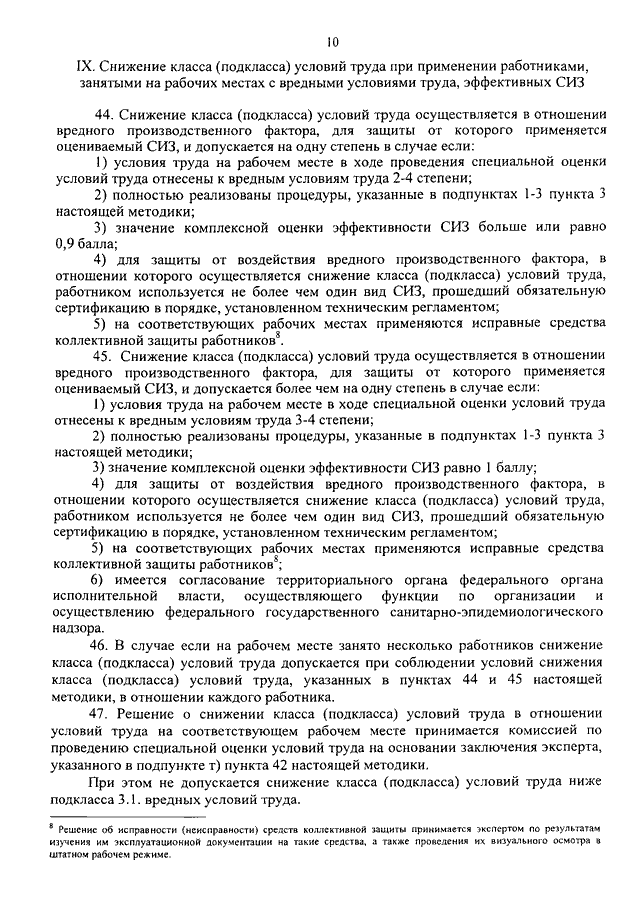 10

IX. Снижение класса (подкласса) условий труда при применении работниками, занятыми на рабочих местах с вредными условиями труда, эффективных СИЗ

44. Снижение класса (подкласса) условий труда осуществляется в отношении вредного производственного фактора, для защиты от которого применяется оцениваемый СИЗ, и допускается на одну степень в случае если:

1) условия труда на рабочем месте в ходе проведения специальной оценки условий труда отнесены к вредным условиям труда 2-4 степени;

2) полностью реализованы процедуры, указанные в подпунктах 1-3 пункта 3 настоящей методики;

3) значение комплексной оценки эффективности СИЗ больше или равно 0,9 балла;

4) для защиты от воздействия вредного производственного фактора, в отношении которого осуществляется снижение класса (подкласса) условий труда, работником используется не более чем один вид СИЗ, прошедший обязательную сертификацию в порядке, установленном техническим регламентом;

5) на соответствующих рабочих местах применяются исправные средства коллективной защиты работников$^8$.

45. Снижение класса (подкласса) условий труда осуществляется в отношении вредного производственного фактора, для защиты от которого применяется оцениваемый СИЗ, и допускается более чем на одну степень в случае если:

1) условия труда на рабочем месте в ходе специальной оценки условий труда отнесены к вредным условиям труда 3-4 степени;

2) полностью реализованы процедуры, указанные в подпунктах 1-3 пункта 3 настоящей методики;

3) значение комплексной оценки эффективности СИЗ равно 1 баллу;

4) для защиты от воздействия вредного производственного фактора, в отношении которого осуществляется снижение класса (подкласса) условий труда, работником используется не более чем один вид СИЗ, прошедший обязательную сертификацию в порядке, установленном техническим регламентом;

5) на соответствующих рабочих местах применяются исправные средства коллективной защиты работников$^8$;

6) имеется согласование территориального органа федерального органа исполнительной власти, осуществляющего функции по организации и осуществлению федерального государственного санитарно-эпидемиологического надзора.

46. В случае если на рабочем месте занято несколько работников снижение класса (подкласса) условий труда допускается при соблюдении условий снижения класса (подкласса) условий труда, указанных в пунктах 44 и 45 настоящей методики, в отношении каждого работника.

47. Решение о снижении класса (подкласса) условий труда в отношении условий труда на соответствующем рабочем месте принимается комиссией по проведению специальной оценки условий труда на основании заключения эксперта, указанного в подпункте т) пункта 42 настоящей методики.

При этом не допускается снижение класса (подкласса) условий труда ниже подкласса 3.1. вредных условий труда.

$^8$ Решение об исправности (неисправности) средств коллективной защиты принимается экспертом по результатам изучения им эксплуатационной документации на такие средства, а также проведения их визуального осмотра в штатном рабочем режиме.